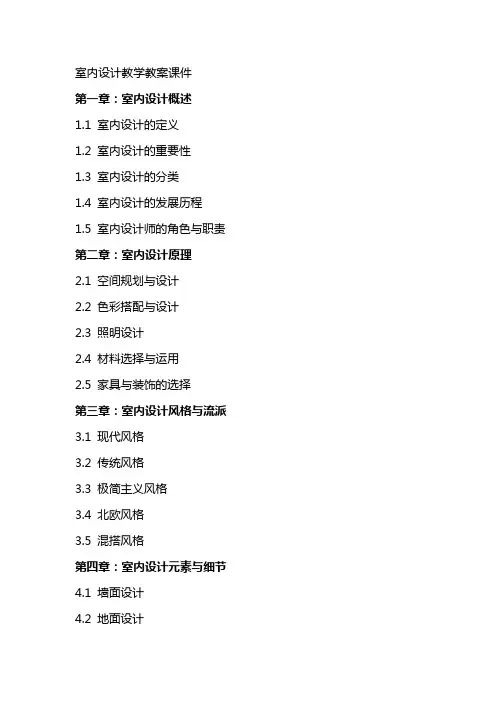 室内设计教学教案课件

第一章：室内设计概述

1.1 室内设计的定义

1.2 室内设计的重要性

1.3 室内设计的分类

1.4 室内设计的发展历程

1.5 室内设计师的角色与职责

第二章：室内设计原理

2.1 空间规划与设计

2.2 色彩搭配与设计

2.3 照明设计

2.4 材料选择与运用

2.5 家具与装饰的选择

第三章：室内设计风格与流派

3.1 现代风格

3.2 传统风格

3.3 极简主义风格

3.4 北欧风格

3.5 混搭风格

第四章：室内设计元素与细节

4.1 墙面设计

4.2 地面设计